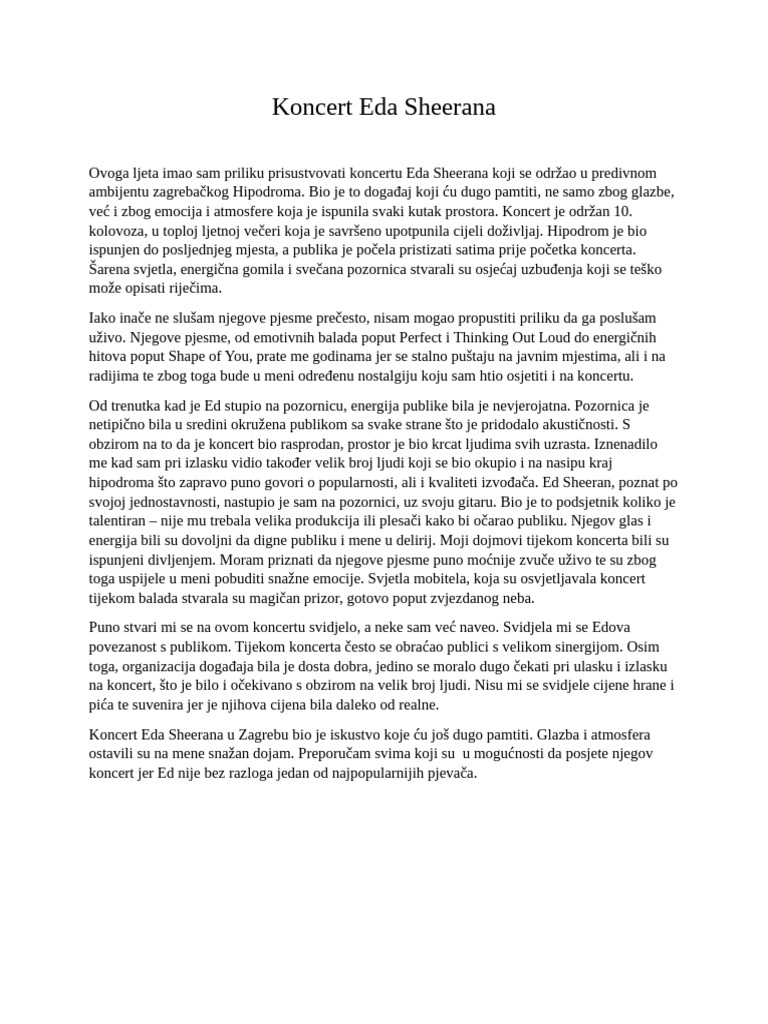 Koncert Eda Sheerana

Ovoga ljeta imao sam priliku prisustvovati koncertu Eda Sheerana koji se održao u predivnom ambijentu zagrebačkog Hipodroma. Bio je to događaj koji ću dugo pamtiti, ne samo zbog glazbe, već i zbog emocija i atmosfere koja je ispunila svaki kutak prostora. Koncert je održan 10. kolovoza, u toploj ljetnoj večeri koja je savršeno upotpunila cijeli doživljaj. Hipodrom je bio ispunjen do posljednjeg mjesta, a publika je počela pristizati satima prije početka koncerta. Šarena svjetla, energična gomila i svečana pozornica stvarali su osjećaj uzbuđenja koji se teško može opisati riječima.

Iako inače ne slušam njegove pjesme prečesto, nisam mogao propustiti priliku da ga poslušam uživo. Njegove pjesme, od emotivnih balada poput Perfect i Thinking Out Loud do energičnih hitova poput Shape of You, prate me godinama jer se stalno puštaju na javnim mjestima, ali i na radijima te zbog toga bude u meni određenu nostalgiju koju sam htio osjetiti i na koncertu.

Od trenutka kad je Ed stupio na pozornicu, energija publike bila je nevjerojatna. Pozornica je netipično bila u sredini okružena publikom sa svake strane što je pridodalo akustičnosti. S obzirom na to da je koncert bio rasprodan, prostor je bio krcat ljudima svih uzrasta. Iznenadilo me kad sam pri izlasku vidio također velik broj ljudi koji se bio okupio i na nasipu kraj hipodroma što zapravo puno govori o popularnosti, ali i kvaliteti izvođača. Ed Sheeran, poznat po svojoj jednostavnosti, nastupio je sam na pozornici, uz svoju gitaru. Bio je to podsjetnik koliko je talentiran – nije mu trebala velika produkcija ili plesači kako bi očarao publiku. Njegov glas i energija bili su dovoljni da digne publiku i mene u delirij. Moji dojmovi tijekom koncerta bili su ispunjeni divljenjem. Moram priznati da njegove pjesme puno moćnije zvuče uživo te su zbog toga uspijele u meni pobuditi snažne emocije. Svjetla mobitela, koja su osvjetljavala koncert tijekom balada stvarala su magičan prizor, gotovo poput zvjezdanog neba.

Puno stvari mi se na ovom koncertu svidjelo, a neke sam već naveo. Svidjela mi se Edova povezanost s publikom. Tijekom koncerta često se obraćao publici s velikom sinergijom. Osim toga, organizacija događaja bila je dosta dobra, jedino se moralo dugo čekati pri ulasku i izlasku na koncert, što je bilo i očekivano s obzirom na velik broj ljudi. Nisu mi se svidjele cijene hrane i pića te suvenira jer je njihova cijena bila daleko od realne.

Koncert Eda Sheerana u Zagrebu bio je iskustvo koje ću još dugo pamtiti. Glazba i atmosfera ostavili su na mene snažan dojam. Preporučam svima koji su u mogućnosti da posjete njegov koncert jer Ed nije bez razloga jedan od najpopularnijih pjevača.